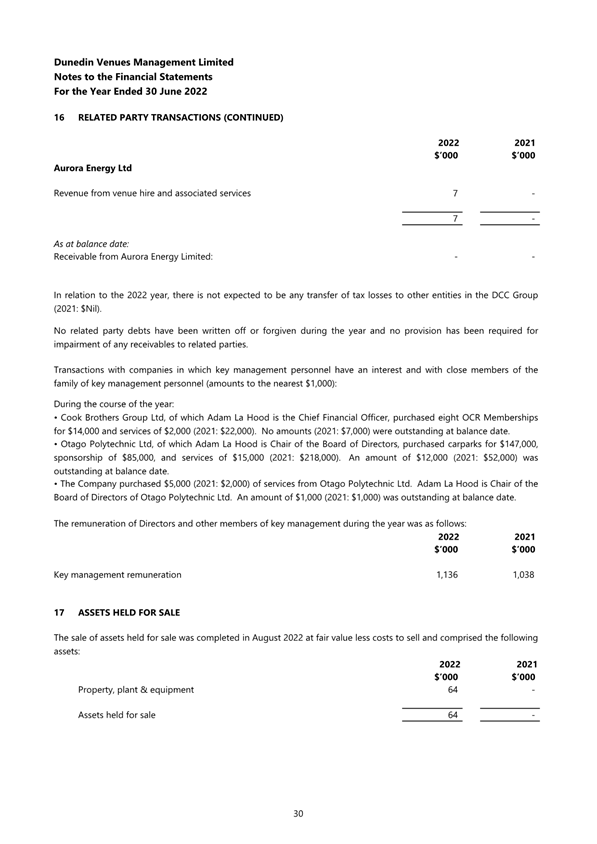 Dunedin Venues Management Limited
Notes to the Financial Statements
For the Year Ended 30 June 2022

16 RELATED PARTY TRANSACTIONS (CONTINUED)

| | 2022 $'000 | 2021 $'000 |
|---|---|---|
| Aurora Energy Ltd | | |
| Revenue from venue hire and associated services | 7 | - |
| | 7 | - |
| As at balance date: | | |
| Receivable from Aurora Energy Limited: | - | - |

In relation to the 2022 year, there is not expected to be any transfer of tax losses to other entities in the DCC Group (2021: $Nil).

No related party debts have been written off or forgiven during the year and no provision has been required for impairment of any receivables to related parties.

Transactions with companies in which key management personnel have an interest and with close members of the family of key management personnel (amounts to the nearest $1,000):

During the course of the year:
• Cook Brothers Group Ltd, of which Adam La Hood is the Chief Financial Officer, purchased eight OCR Memberships for $14,000 and services of $2,000 (2021: $22,000). No amounts (2021: $7,000) were outstanding at balance date.
• Otago Polytechnic Ltd, of which Adam La Hood is Chair of the Board of Directors, purchased carparks for $147,000, sponsorship of $85,000, and services of $15,000 (2021: $218,000). An amount of $12,000 (2021: $52,000) was outstanding at balance date.
• The Company purchased $5,000 (2021: $2,000) of services from Otago Polytechnic Ltd. Adam La Hood is Chair of the Board of Directors of Otago Polytechnic Ltd. An amount of $1,000 (2021: $1,000) was outstanding at balance date.

The remuneration of Directors and other members of key management during the year was as follows:

| | 2022 $'000 | 2021 $'000 |
|---|---|---|
| Key management remuneration | 1,136 | 1,038 |

17 ASSETS HELD FOR SALE

The sale of assets held for sale was completed in August 2022 at fair value less costs to sell and comprised the following assets:

| | 2022 $'000 | 2021 $'000 |
|---|---|---|
| Property, plant & equipment | 64 | - |
| Assets held for sale | 64 | - |

30